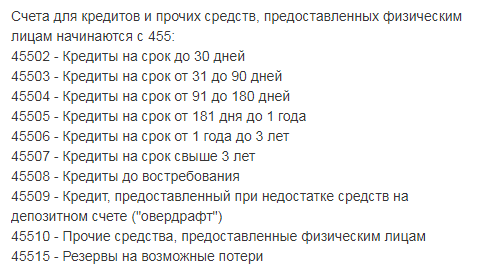 Счета для кредитов и прочих средств, предоставленных физическим лицам начинаются с 455:
45502 - Кредиты на срок до 30 дней
45503 - Кредиты на срок от 31 до 90 дней
45504 - Кредиты на срок от 91 до 180 дней
45505 - Кредиты на срок от 181 дня до 1 года
45506 - Кредиты на срок от 1 года до 3 лет
45507 - Кредиты на срок свыше 3 лет
45508 - Кредиты до востребования
45509 - Кредит, предоставленный при недостатке средств на депозитном счете ("овердрафт")
45510 - Прочие средства, предоставленные физическим лицам
45515 - Резервы на возможные потери